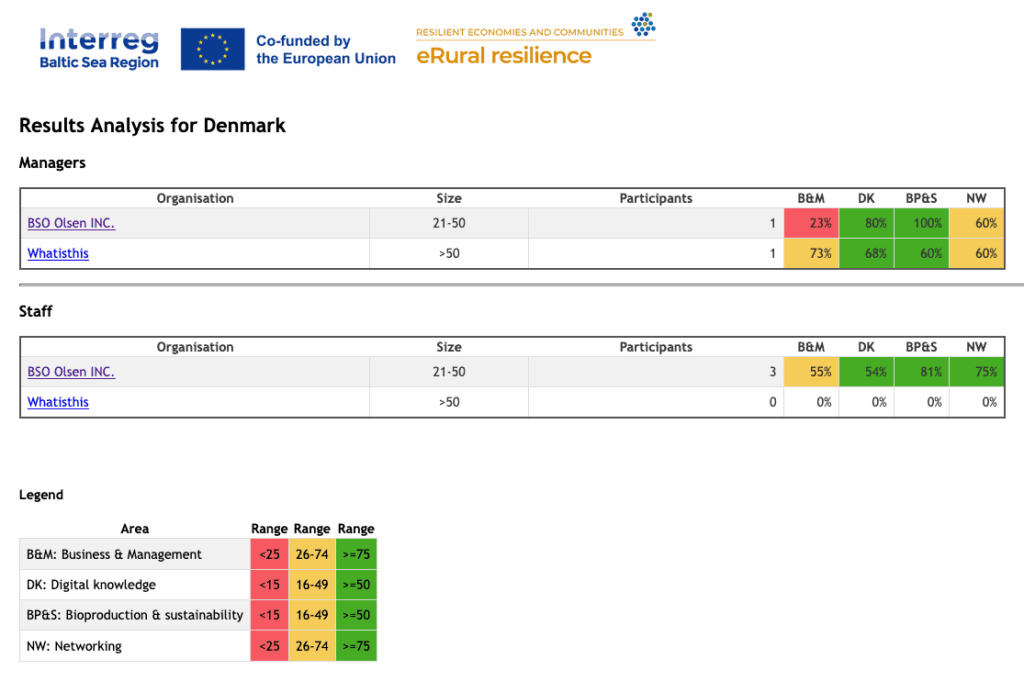 Interreg
Baltic Sea Region

Co-funded by
the European Union

RESILIENT ECONOMIES AND COMMUNITIES
eRural resilience

Results Analysis for Denmark

Managers

| Organisation | Size | Participants | B&M | DK | BP&S | NW |
|---|---|---|---|---|---|---|
| BSO Olsen INC. | 21-50 | 1 | 23% | 80% | 100% | 60% |
| Whatisthis | >50 | 1 | 73% | 68% | 60% | 60% |

Staff

| Organisation | Size | Participants | B&M | DK | BP&S | NW |
|---|---|---|---|---|---|---|
| BSO Olsen INC. | 21-50 | 3 | 55% | 54% | 81% | 75% |
| Whatisthis | >50 | 0 | 0% | 0% | 0% | 0% |

Legend

| Area | Range | Range | Range |
|---|---|---|---|
| B&M: Business & Management | <25 | 26-74 | >=75 |
| DK: Digital knowledge | <15 | 16-49 | >=50 |
| BP&S: Bioproduction & sustainability | <15 | 16-49 | >=50 |
| NW: Networking | <25 | 26-74 | >=75 |